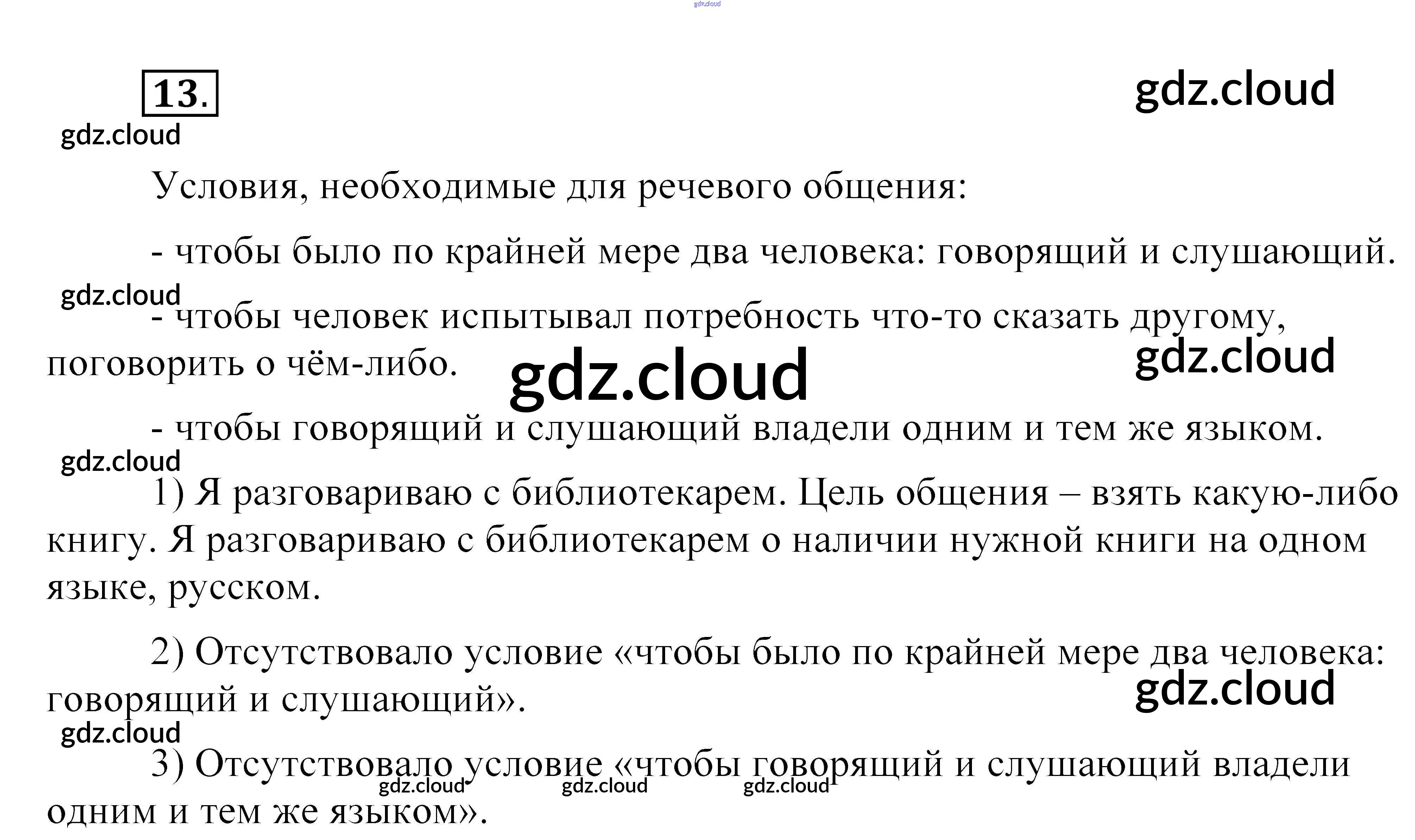 13.

Условия, необходимые для речевого общения:

- чтобы было по крайней мере два человека: говорящий и слушающий.

- чтобы человек испытывал потребность что-то сказать другому, поговорить о чём-либо.

- чтобы говорящий и слушающий владели одним и тем же языком.

1) Я разговариваю с библиотекарем. Цель общения – взять какую-либо книгу. Я разговариваю с библиотекарем о наличии нужной книги на одном языке, русском.

2) Отсутствовало условие «чтобы было по крайней мере два человека: говорящий и слушающий».

3) Отсутствовало условие «чтобы говорящий и слушающий владели одним и тем же языком».

gdz.cloud